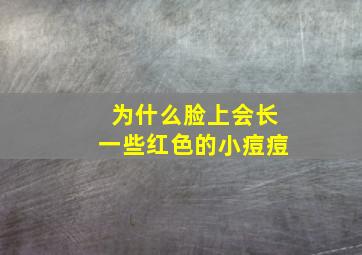 为什么脸上会长
一些红色的小痘痘